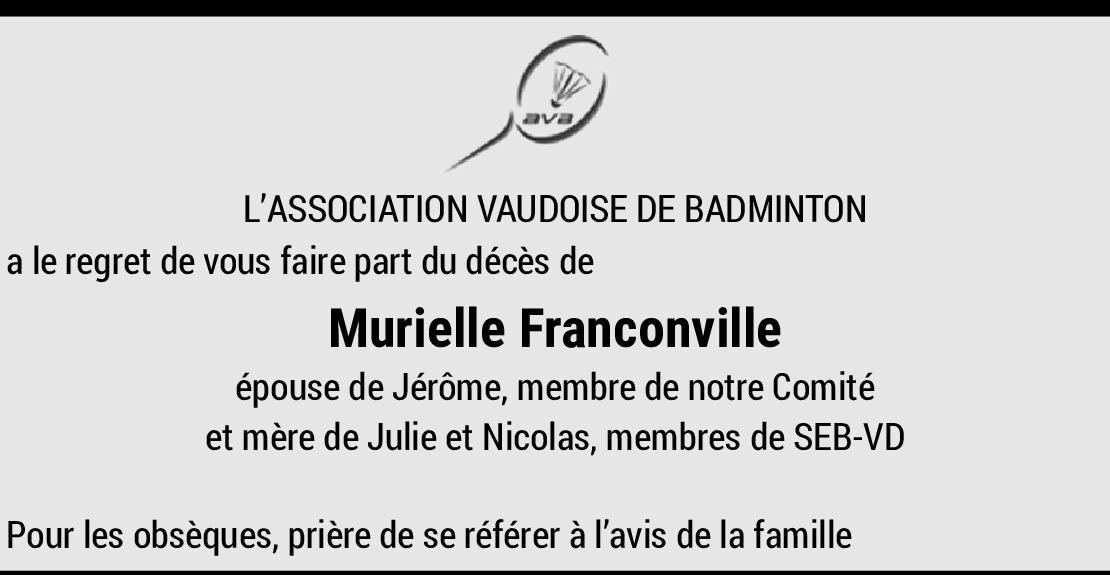 ava

L'ASSOCIATION VAUDOISE DE BADMINTON

a le regret de vous faire part du décès de

Murielle Franconville

épouse de Jérôme, membre de notre Comité
et mère de Julie et Nicolas, membres de SEB-VD

Pour les obsèques, prière de se référer à l'avis de la famille